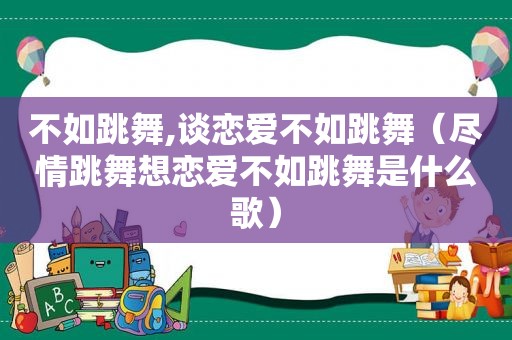 不如跳舞,谈恋爱不如跳舞（尽情跳舞想恋爱不如跳舞是什么歌）

ABC